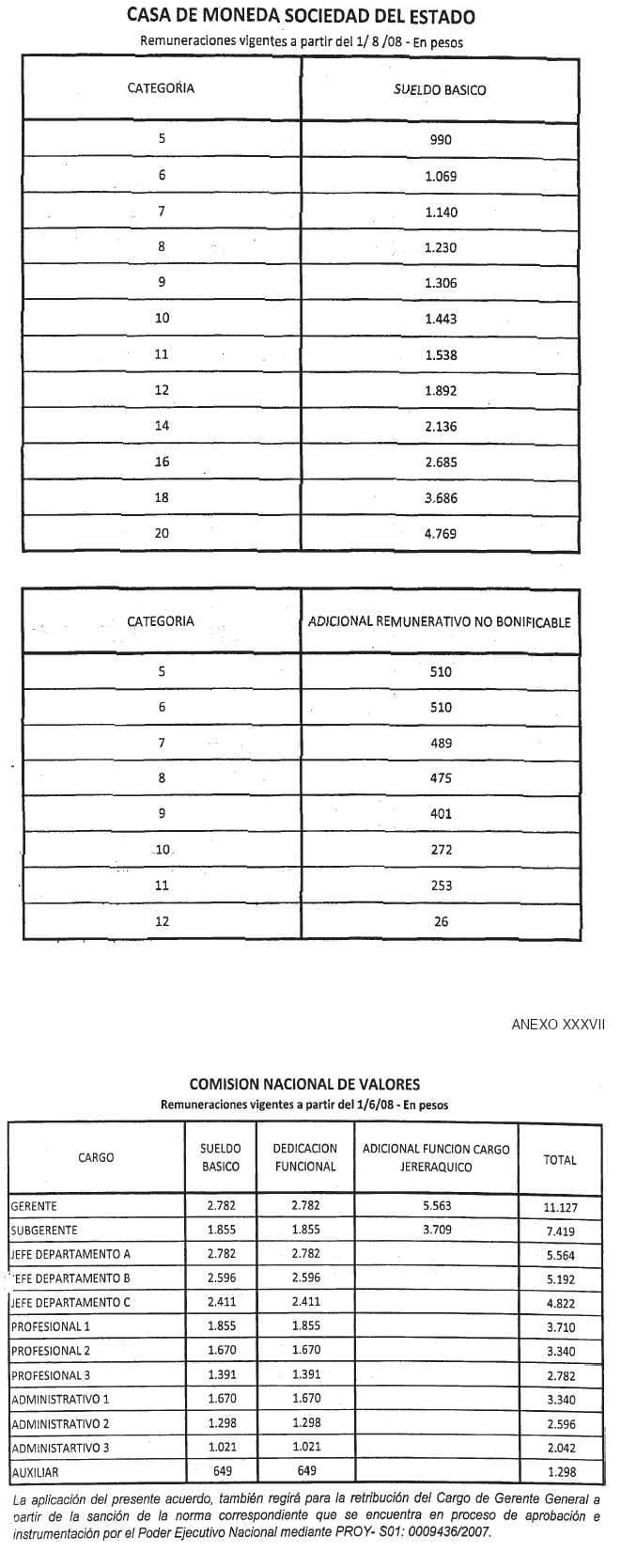 CASA DE MONEDA SOCIEDAD DEL ESTADO
Remuneraciones vigentes a partir del 1/ 8 /08 - En pesos

| CATEGORIA | SUELDO BASICO |
|---|---|
| 5 | 990 |
| 6 | 1.069 |
| 7 | 1.140 |
| 8 | 1.230 |
| 9 | 1.306 |
| 10 | 1.443 |
| 11 | 1.538 |
| 12 | 1.892 |
| 14 | 2.136 |
| 16 | 2.685 |
| 18 | 3.686 |
| 20 | 4.769 |

| CATEGORIA | ADICIONAL REMUNERATIVO NO BONIFICABLE |
|---|---|
| 5 | 510 |
| 6 | 510 |
| 7 | 489 |
| 8 | 475 |
| 9 | 401 |
| 10 | 272 |
| 11 | 253 |
| 12 | 26 |

ANEXO XXXVII

COMISION NACIONAL DE VALORES
Remuneraciones vigentes a partir del 1/6/08 - En pesos

| CARGO | SUELDO BASICO | DEDICACION FUNCIONAL | ADICIONAL FUNCION CARGO JERERAQUICO | TOTAL |
|---|---|---|---|---|
| GERENTE | 2.782 | 2.782 | 5.563 | 11.127 |
| SUBGERENTE | 1.855 | 1.855 | 3.709 | 7.419 |
| JEFE DEPARTAMENTO A | 2.782 | 2.782 | | 5.564 |
| JEFE DEPARTAMENTO B | 2.596 | 2.596 | | 5.192 |
| JEFE DEPARTAMENTO C | 2.411 | 2.411 | | 4.822 |
| PROFESIONAL 1 | 1.855 | 1.855 | | 3.710 |
| PROFESIONAL 2 | 1.670 | 1.670 | | 3.340 |
| PROFESIONAL 3 | 1.391 | 1.391 | | 2.782 |
| ADMINISTRATIVO 1 | 1.670 | 1.670 | | 3.340 |
| ADMINISTRATIVO 2 | 1.298 | 1.298 | | 2.596 |
| ADMINISTARTIVO 3 | 1.021 | 1.021 | | 2.042 |
| AUXILIAR | 649 | 649 | | 1.298 |

La aplicación del presente acuerdo, también regirá para la retribución del Cargo de Gerente General a partir de la sanción de la norma correspondiente que se encuentra en proceso de aprobación e instrumentación por el Poder Ejecutivo Nacional mediante PROY- S01: 0009436/2007.